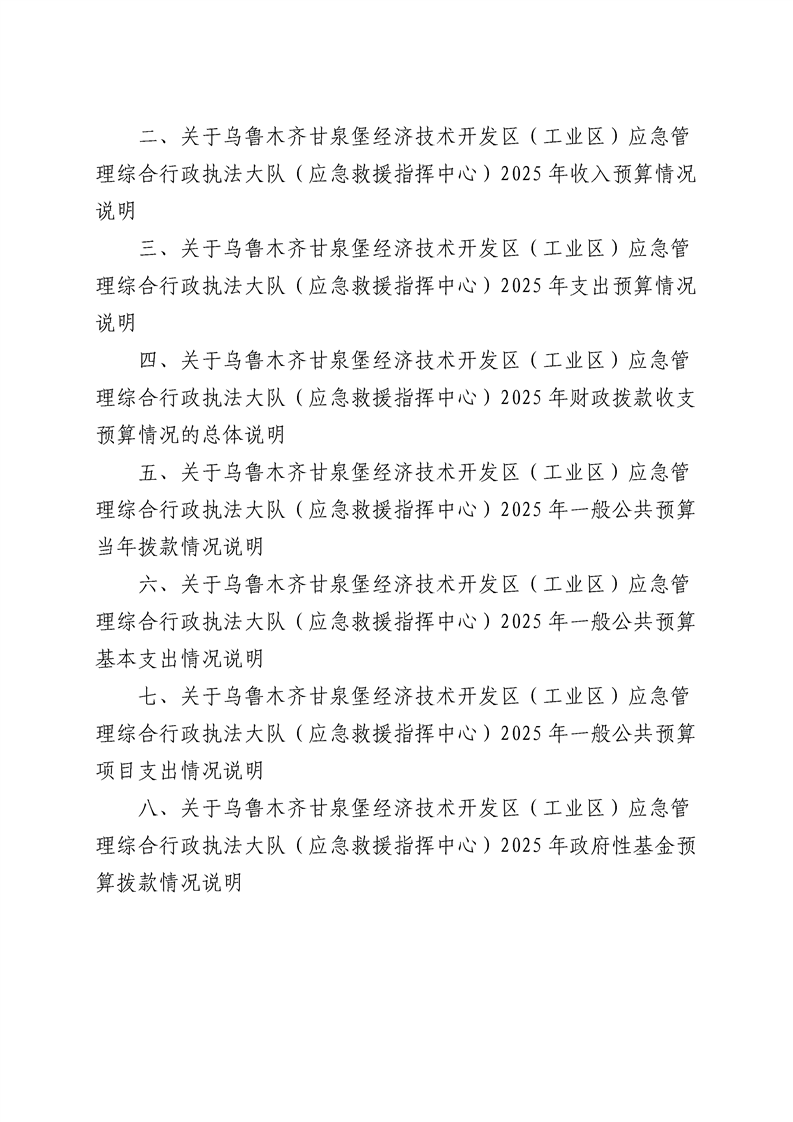 二、关于乌鲁木齐甘泉堡经济技术开发区（工业区）应急管理综合行政执法大队（应急救援指挥中心）2025年收入预算情况说明

三、关于乌鲁木齐甘泉堡经济技术开发区（工业区）应急管理综合行政执法大队（应急救援指挥中心）2025年支出预算情况说明

四、关于乌鲁木齐甘泉堡经济技术开发区（工业区）应急管理综合行政执法大队（应急救援指挥中心）2025年财政拨款收支预算情况的总体说明

五、关于乌鲁木齐甘泉堡经济技术开发区（工业区）应急管理综合行政执法大队（应急救援指挥中心）2025年一般公共预算当年拨款情况说明

六、关于乌鲁木齐甘泉堡经济技术开发区（工业区）应急管理综合行政执法大队（应急救援指挥中心）2025年一般公共预算基本支出情况说明

七、关于乌鲁木齐甘泉堡经济技术开发区（工业区）应急管理综合行政执法大队（应急救援指挥中心）2025年一般公共预算项目支出情况说明

八、关于乌鲁木齐甘泉堡经济技术开发区（工业区）应急管理综合行政执法大队（应急救援指挥中心）2025年政府性基金预算拨款情况说明